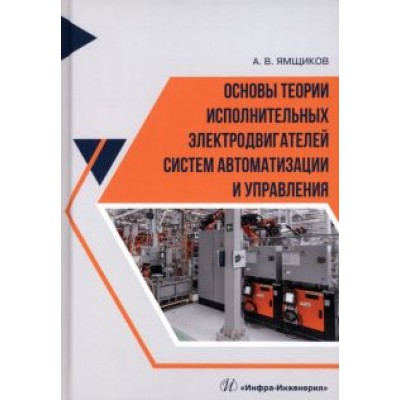 А. В. ЯМЩИКОВ

ОСНОВЫ ТЕОРИИ ИСПОЛНИТЕЛЬНЫХ ЭЛЕКТРОДВИГАТЕЛЕЙ СИСТЕМ АВТОМАТИЗАЦИИ И УПРАВЛЕНИЯ

«Инфра-Инженерия»